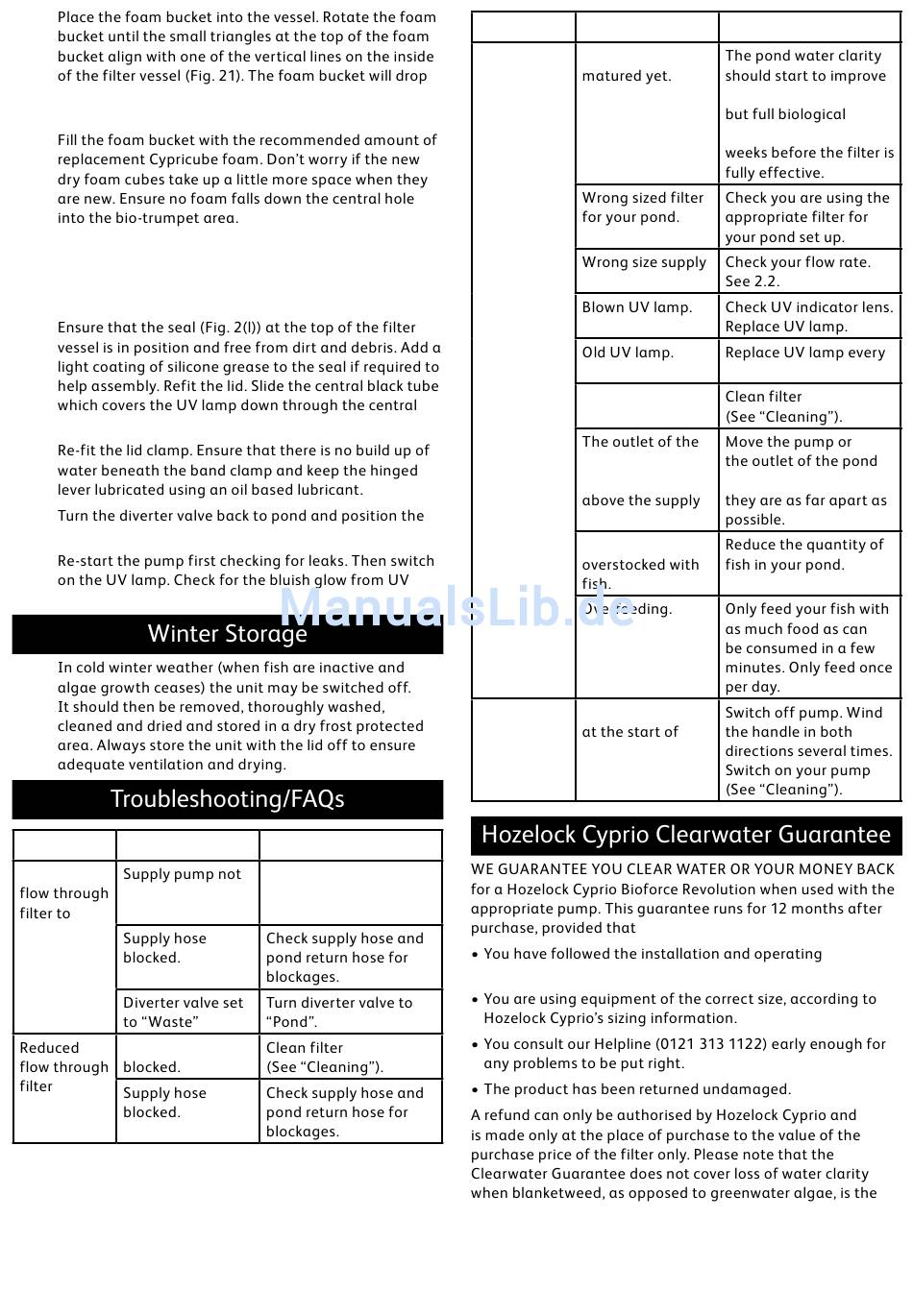 Place the foam bucket into the vessel. Rotate the foam bucket until the small triangles at the top of the foam bucket align with one of the vertical lines on the inside of the filter vessel (Fig. 21). The foam bucket will drop

Fill the foam bucket with the recommended amount of replacement Cypricube foam. Don't worry if the new dry foam cubes take up a little more space when they are new. Ensure no foam falls down the central hole into the bio-trumpet area.

Ensure that the seal (Fig. 2(l)) at the top of the filter vessel is in position and free from dirt and debris. Add a light coating of silicone grease to the seal if required to help assembly. Refit the lid. Slide the central black tube which covers the UV lamp down through the central

Re-fit the lid clamp. Ensure that there is no build up of water beneath the band clamp and keep the hinged lever lubricated using an oil based lubricant.

Turn the diverter valve back to pond and position the

Re-start the pump first checking for leaks. Then switch on the UV lamp. Check for the bluish glow from UV

Winter Storage

In cold winter weather (when fish are inactive and algae growth ceases) the unit may be switched off. It should then be removed, thoroughly washed, cleaned and dried and stored in a dry frost protected area. Always store the unit with the lid off to ensure adequate ventilation and drying.

Troubleshooting/FAQs

| | | |
|---|---|---|
| flow through filter to | Supply pump not | |
| | Supply hose blocked. | Check supply hose and pond return hose for blockages. |
| | Diverter valve set to "Waste" | Turn diverter valve to "Pond". |
| Reduced flow through filter | blocked. | Clean filter (See "Cleaning"). |
| | Supply hose blocked. | Check supply hose and pond return hose for blockages. |

| | | |
|---|---|---|
| | matured yet. | The pond water clarity should start to improve but full biological weeks before the filter is fully effective. |
| | Wrong sized filter for your pond. | Check you are using the appropriate filter for your pond set up. |
| | Wrong size supply | Check your flow rate. See 2.2. |
| | Blown UV lamp. | Check UV indicator lens. Replace UV lamp. |
| | Old UV lamp. | Replace UV lamp every |
| | | Clean filter (See "Cleaning"). |
| | The outlet of the above the supply | Move the pump or the outlet of the pond they are as far apart as possible. |
| | overstocked with fish. | Reduce the quantity of fish in your pond. |
| | Overfeeding. | Only feed your fish with as much food as can be consumed in a few minutes. Only feed once per day. |
| | at the start of | Switch off pump. Wind the handle in both directions several times. Switch on your pump (See "Cleaning"). |

ManualsLib.de

Hozelock Cyprio Clearwater Guarantee

WE GUARANTEE YOU CLEAR WATER OR YOUR MONEY BACK for a Hozelock Cyprio Bioforce Revolution when used with the appropriate pump. This guarantee runs for 12 months after purchase, provided that

• You have followed the installation and operating

• You are using equipment of the correct size, according to Hozelock Cyprio's sizing information.

• You consult our Helpline (0121 313 1122) early enough for any problems to be put right.

• The product has been returned undamaged.

A refund can only be authorised by Hozelock Cyprio and is made only at the place of purchase to the value of the purchase price of the filter only. Please note that the Clearwater Guarantee does not cover loss of water clarity when blanketweed, as opposed to greenwater algae, is the